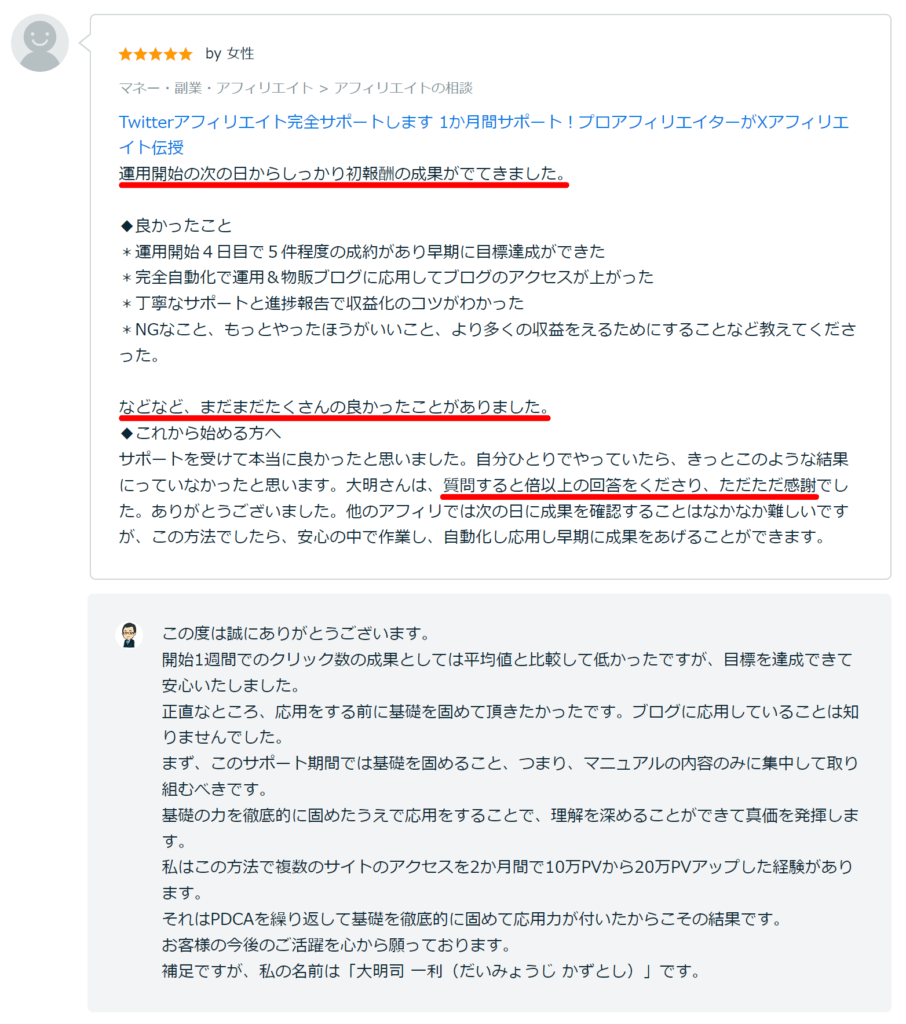 ★★★★★ by 女性

マネー・副業・アフィリエイト > アフィリエイトの相談

Twitterアフィリエイト完全サポートします 1か月間サポート！プロアフィリエイターがXアフィリエイト伝授

運用開始の次の日からしっかり初報酬の成果がでてきました。

◆良かったこと
＊運用開始４日目で５件程度の成約があり早期に目標達成ができた
＊完全自動化で運用＆物販ブログに応用してブログのアクセスが上がった
＊丁寧なサポートと進捗報告で収益化のコツがわかった
＊NGなこと、もっとやったほうがいいこと、より多くの収益をえるためにすることなど教えてくださった。

などなど、まだまだたくさんの良かったことがありました。
◆これから始める方へ
サポートを受けて本当に良かったと思いました。自分ひとりでやっていたら、きっとこのような結果にっていなかったと思います。大明さんは、質問すると倍以上の回答をくださり、ただただ感謝でした。ありがとうございました。他のアフィリでは次の日に成果を確認することはなかなか難しいですが、この方法でしたら、安心の中で作業し、自動化し応用し早期に成果をあげることができます。

この度は誠にありがとうございます。
開始1週間でのクリック数の成果としては平均値と比較して低かったですが、目標を達成できて安心いたしました。
正直なところ、応用をする前に基礎を固めて頂きたかったです。ブログに応用していることは知りませんでした。
まず、このサポート期間では基礎を固めること、つまり、マニュアルの内容のみに集中して取り組むべきです。
基礎の力を徹底的に固めたうえで応用をすることで、理解を深めることができて真価を発揮します。
私はこの方法で複数のサイトのアクセスを2か月間で10万PVから20万PVアップした経験があります。
それはPDCAを繰り返して基礎を徹底的に固めて応用力が付いたからこその結果です。
お客様の今後のご活躍を心から願っております。
補足ですが、私の名前は「大明司 一利（だいみょうじ かずとし）」です。